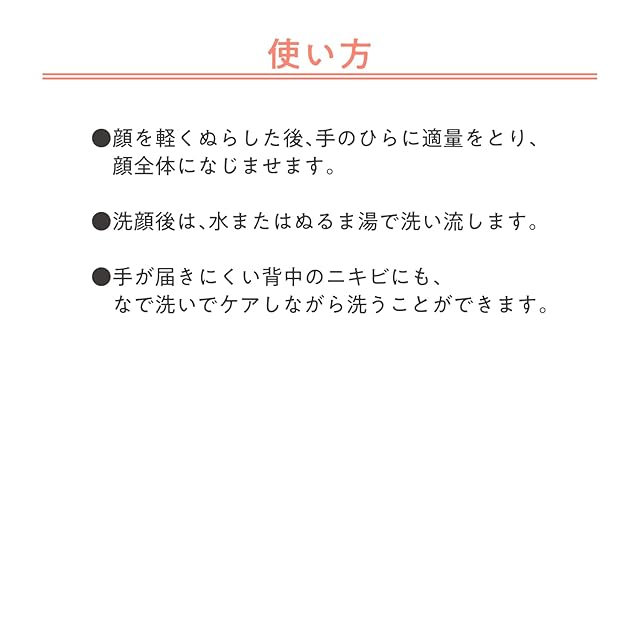 使い方

●顔を軽くぬらした後、手のひらに適量をとり、顔全体になじませます。

●洗顔後は、水またはぬるま湯で洗い流します。

●手が届きにくい背中のニキビにも、なで洗いでケアしながら洗うことができます。